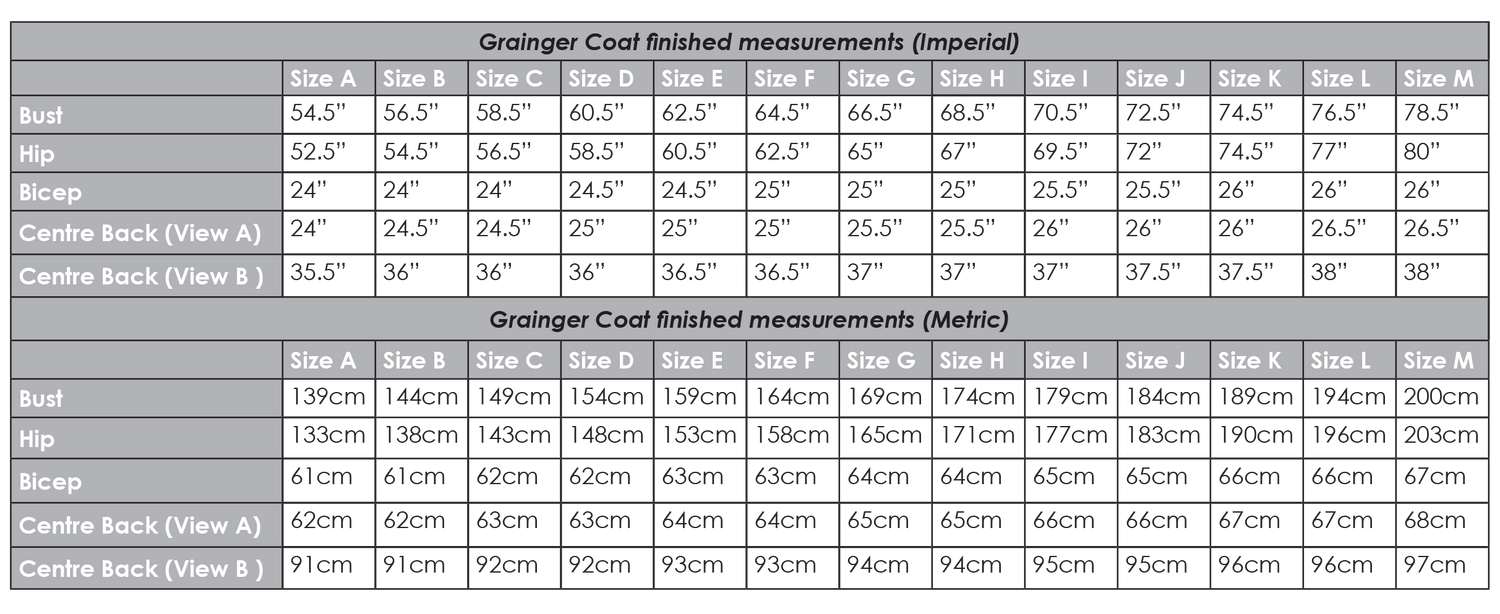 Grainger Coat finished measurements (Imperial)

| | Size A | Size B | Size C | Size D | Size E | Size F | Size G | Size H | Size I | Size J | Size K | Size L | Size M |
|---|---|---|---|---|---|---|---|---|---|---|---|---|---|
| Bust | 54.5" | 56.5" | 58.5" | 60.5" | 62.5" | 64.5" | 66.5" | 68.5" | 70.5" | 72.5" | 74.5" | 76.5" | 78.5" |
| Hip | 52.5" | 54.5" | 56.5" | 58.5" | 60.5" | 62.5" | 65" | 67" | 69.5" | 72" | 74.5" | 77" | 80" |
| Bicep | 24" | 24" | 24" | 24.5" | 24.5" | 25" | 25" | 25" | 25.5" | 25.5" | 26" | 26" | 26" |
| Centre Back (View A) | 24" | 24.5" | 24.5" | 25" | 25" | 25" | 25.5" | 25.5" | 26" | 26" | 26" | 26.5" | 26.5" |
| Centre Back (View B ) | 35.5" | 36" | 36" | 36" | 36.5" | 36.5" | 37" | 37" | 37" | 37.5" | 37.5" | 38" | 38" |

Grainger Coat finished measurements (Metric)

| | Size A | Size B | Size C | Size D | Size E | Size F | Size G | Size H | Size I | Size J | Size K | Size L | Size M |
|---|---|---|---|---|---|---|---|---|---|---|---|---|---|
| Bust | 139cm | 144cm | 149cm | 154cm | 159cm | 164cm | 169cm | 174cm | 179cm | 184cm | 189cm | 194cm | 200cm |
| Hip | 133cm | 138cm | 143cm | 148cm | 153cm | 158cm | 165cm | 171cm | 177cm | 183cm | 190cm | 196cm | 203cm |
| Bicep | 61cm | 61cm | 62cm | 62cm | 63cm | 63cm | 64cm | 64cm | 65cm | 65cm | 66cm | 66cm | 67cm |
| Centre Back (View A) | 62cm | 62cm | 63cm | 63cm | 64cm | 64cm | 65cm | 65cm | 66cm | 66cm | 67cm | 67cm | 68cm |
| Centre Back (View B ) | 91cm | 91cm | 92cm | 92cm | 93cm | 93cm | 94cm | 94cm | 95cm | 95cm | 96cm | 96cm | 97cm |